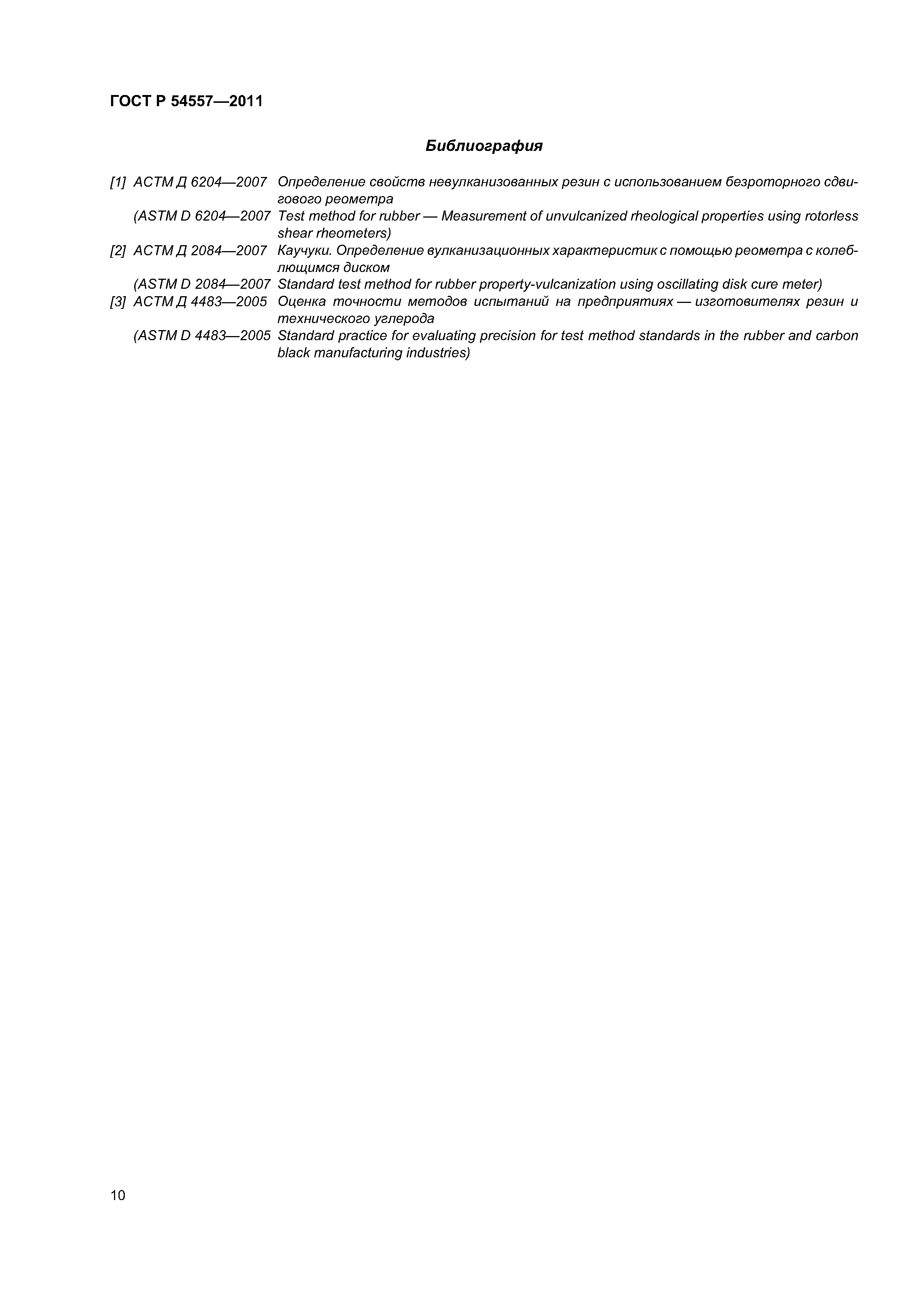 ГОСТ Р 54557—2011

Библиография

[1] АСТМ Д 6204—2007 Определение свойств невулканизованных резин с использованием безроторного сдвигового реометра

(ASTM D 6204—2007 Test method for rubber — Measurement of unvulcanized rheological properties using rotorless shear rheometers)

[2] АСТМ Д 2084—2007 Каучуки. Определение вулканизационных характеристик с помощью реометра с колеблющимся диском

(ASTM D 2084—2007 Standard test method for rubber property-vulcanization using oscillating disk cure meter)

[3] АСТМ Д 4483—2005 Оценка точности методов испытаний на предприятиях — изготовителях резин и технического углерода

(ASTM D 4483—2005 Standard practice for evaluating precision for test method standards in the rubber and carbon black manufacturing industries)

10